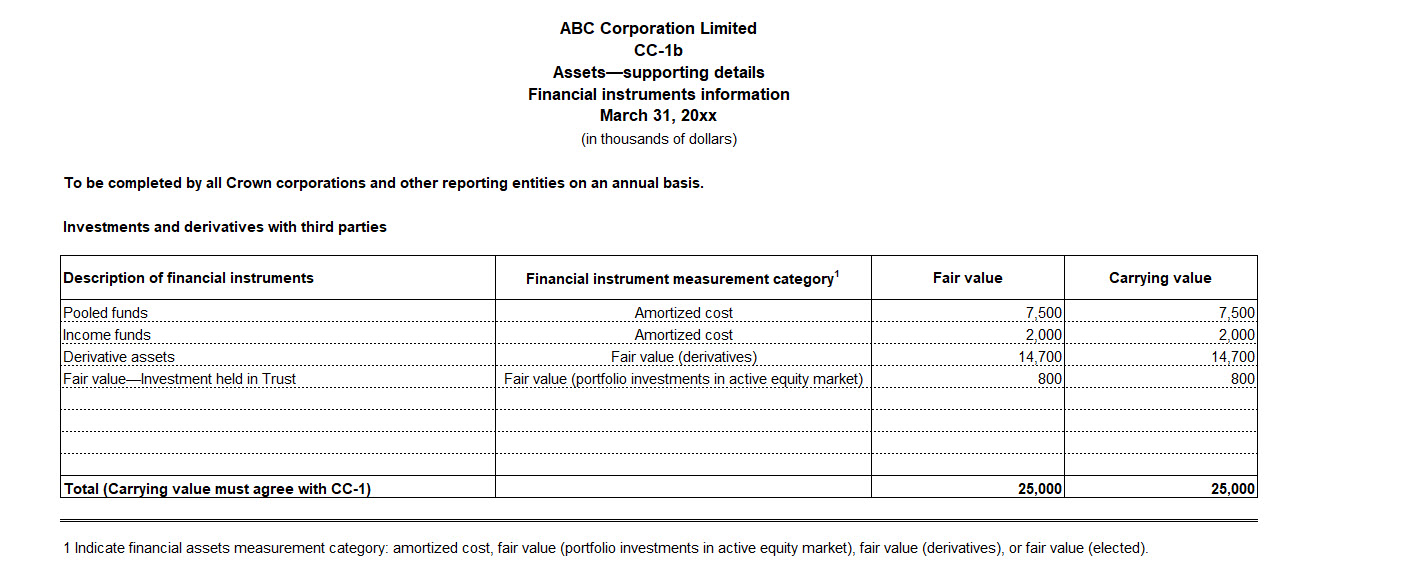 ABC Corporation Limited
CC-1b
Assets—supporting details
Financial instruments information
March 31, 20xx
(in thousands of dollars)

To be completed by all Crown corporations and other reporting entities on an annual basis.

Investments and derivatives with third parties

| Description of financial instruments | Financial instrument measurement category$^1$ | Fair value | Carrying value |
|---|---|---|---|
| Pooled funds | Amortized cost | 7,500 | 7,500 |
| Income funds | Amortized cost | 2,000 | 2,000 |
| Derivative assets | Fair value (derivatives) | 14,700 | 14,700 |
| Fair value—Investment held in Trust | Fair value (portfolio investments in active equity market) | 800 | 800 |
| | | | |
| | | | |
| | | | |
| Total (Carrying value must agree with CC-1) | | 25,000 | 25,000 |

1 Indicate financial assets measurement category: amortized cost, fair value (portfolio investments in active equity market), fair value (derivatives), or fair value (elected).